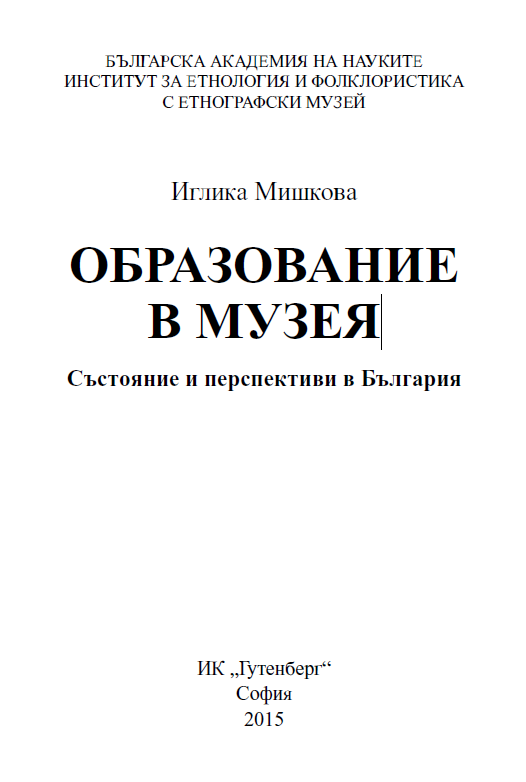 БЪЛГАРСКА АКАДЕМИЯ НА НАУКИТЕ
ИНСТИТУТ ЗА ЕТНОЛОГИЯ И ФОЛКЛОРИСТИКА
С ЕТНОГРАФСКИ МУЗЕЙ

Иглика Мишкова

ОБРАЗОВАНИЕ
В МУЗЕЯ

Състояние и перспективи в България

ИК „Гутенберг“
София
2015